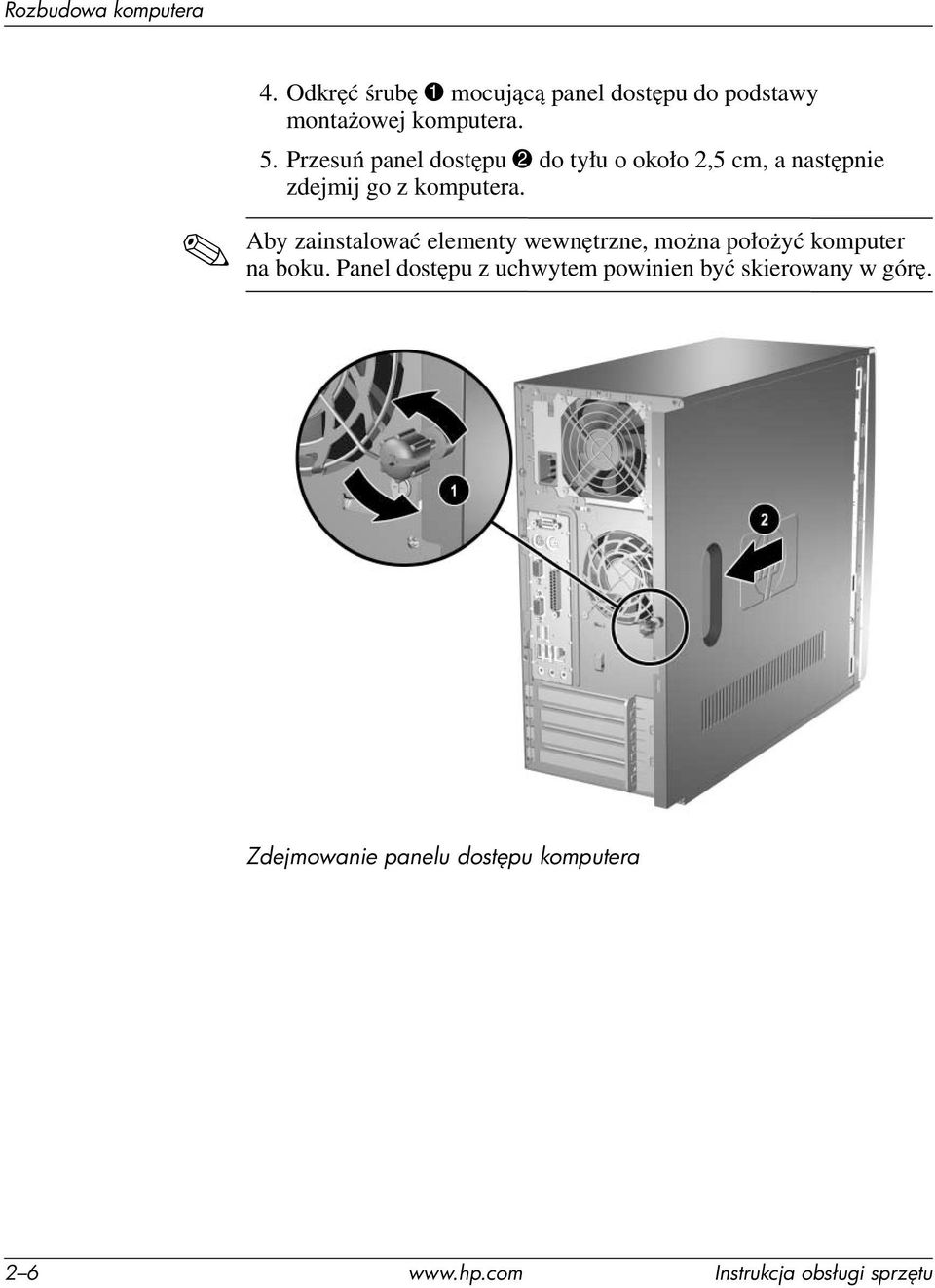 Rozbudowa komputera

4. Odkręć śrubę ❶ mocującą panel dostępu do podstawy montażowej komputera.

5. Przesuń panel dostępu ❷ do tyłu o około 2,5 cm, a następnie zdejmij go z komputera.

✎ Aby zainstalować elementy wewnętrzne, można położyć komputer na boku. Panel dostępu z uchwytem powinien być skierowany w górę.

1

2

Zdejmowanie panelu dostępu komputera

2–6 www.hp.com Instrukcja obsługi sprzętu